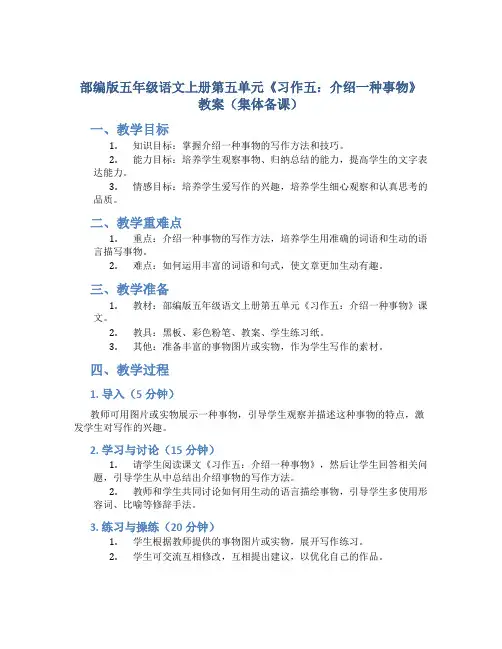 部编版五年级语文上册第五单元《习作五：介绍一种事物》教案（集体备课）

一、教学目标

1. 知识目标：掌握介绍一种事物的写作方法和技巧。

2. 能力目标：培养学生观察事物、归纳总结的能力，提高学生的文字表达能力。

3. 情感目标：培养学生爱写作的兴趣，培养学生细心观察和认真思考的品质。

二、教学重难点

1. 重点：介绍一种事物的写作方法，培养学生用准确的词语和生动的语言描写事物。

2. 难点：如何运用丰富的词语和句式，使文章更加生动有趣。

三、教学准备

1. 教材：部编版五年级语文上册第五单元《习作五：介绍一种事物》课文。

2. 教具：黑板、彩色粉笔、教案、学生练习纸。

3. 其他：准备丰富的事物图片或实物，作为学生写作的素材。

四、教学过程

1. 导入（5 分钟）

教师可用图片或实物展示一种事物，引导学生观察并描述这种事物的特点，激发学生对写作的兴趣。

2. 学习与讨论（15 分钟）

1. 请学生阅读课文《习作五：介绍一种事物》，然后让学生回答相关问题，引导学生从中总结出介绍事物的写作方法。

2. 教师和学生共同讨论如何用生动的语言描绘事物，引导学生多使用形容词、比喻等修辞手法。

3. 练习与操练（20 分钟）

1. 学生根据教师提供的事物图片或实物，展开写作练习。

2. 学生可交流互相修改，互相提出建议，以优化自己的作品。